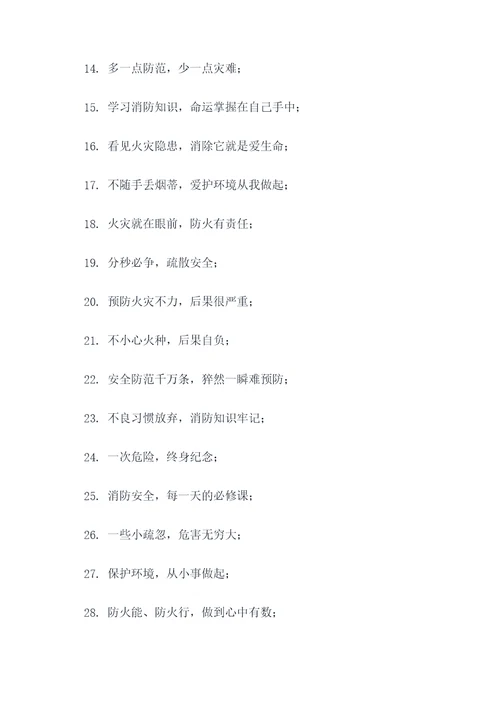 14. 多一点防范，少一点灾难；

15. 学习消防知识，命运掌握在自己手中；

16. 看见火灾隐患，消除它就是爱生命；

17. 不随手丢烟蒂，爱护环境从我做起；

18. 火灾就在眼前，防火有责任；

19. 分秒必争，疏散安全；

20. 预防火灾不力，后果很严重；

21. 不小心火种，后果自负；

22. 安全防范千万条，猝然一瞬难预防；

23. 不良习惯放弃，消防知识牢记；

24. 一次危险，终身纪念；

25. 消防安全，每一天的必修课；

26. 一些小疏忽，危害无穷大；

27. 保护环境，从小事做起；

28. 防火能、防火行，做到心中有数；